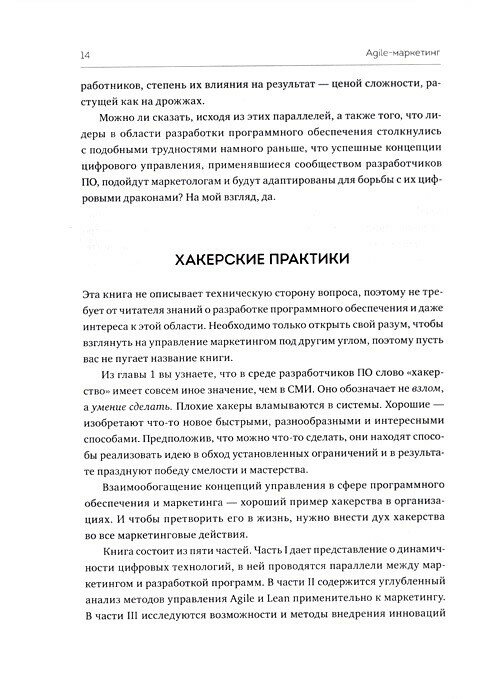 14 Agile-маркетинг

работников, степень их влияния на результат — ценой сложности, растущей как на дрожжах.

Можно ли сказать, исходя из этих параллелей, а также того, что лидеры в области разработки программного обеспечения столкнулись с подобными трудностями намного раньше, что успешные концепции цифрового управления, применявшиеся сообществом разработчиков ПО, подойдут маркетологам и будут адаптированы для борьбы с их цифровыми драконами? На мой взгляд, да.

ХАКЕРСКИЕ ПРАКТИКИ

Эта книга не описывает техническую сторону вопроса, поэтому не требует от читателя знаний о разработке программного обеспечения и даже интереса к этой области. Необходимо только открыть свой разум, чтобы взглянуть на управление маркетингом под другим углом, поэтому пусть вас не пугает название книги.

Из главы 1 вы узнаете, что в среде разработчиков ПО слово «хакерство» имеет совсем иное значение, чем в СМИ. Оно обозначает не взлом, а умение сделать. Плохие хакеры вламываются в системы. Хорошие — изобретают что-то новое быстрыми, разнообразными и интересными способами. Предположив, что можно что-то сделать, они находят способы реализовать идею в обход установленных ограничений и в результате празднуют победу смелости и мастерства.

Взаимообогащение концепций управления в сфере программного обеспечения и маркетинга — хороший пример хакерства в организациях. И чтобы претворить его в жизнь, нужно внести дух хакерства во все маркетинговые действия.

Книга состоит из пяти частей. Часть I дает представление о динамичности цифровых технологий, в ней проводятся параллели между маркетингом и разработкой программ. В части II содержится углубленный анализ методов управления Agile и Lean применительно к маркетингу. В части III исследуются возможности и методы внедрения инноваций